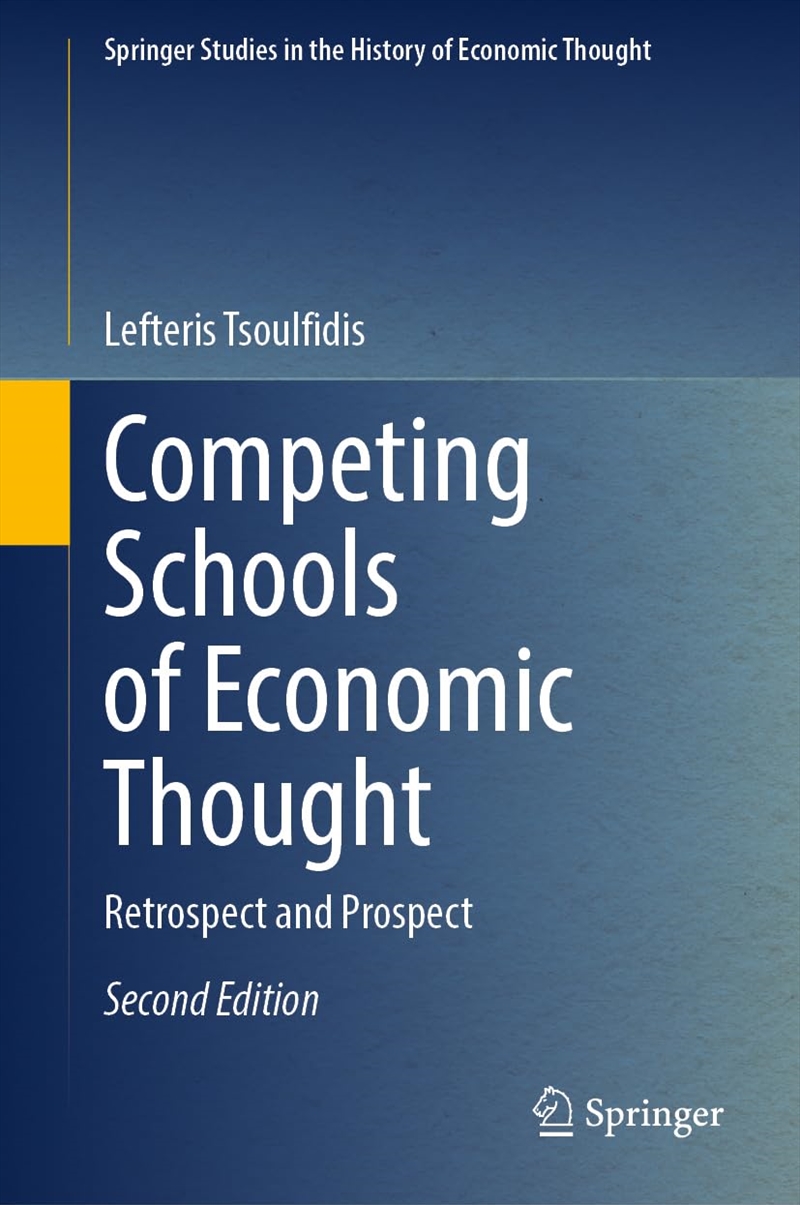 Springer Studies in the History of Economic Thought

Lefteris Tsoulfidis

Competing Schools of Economic Thought

Retrospect and Prospect

Second Edition

Springer